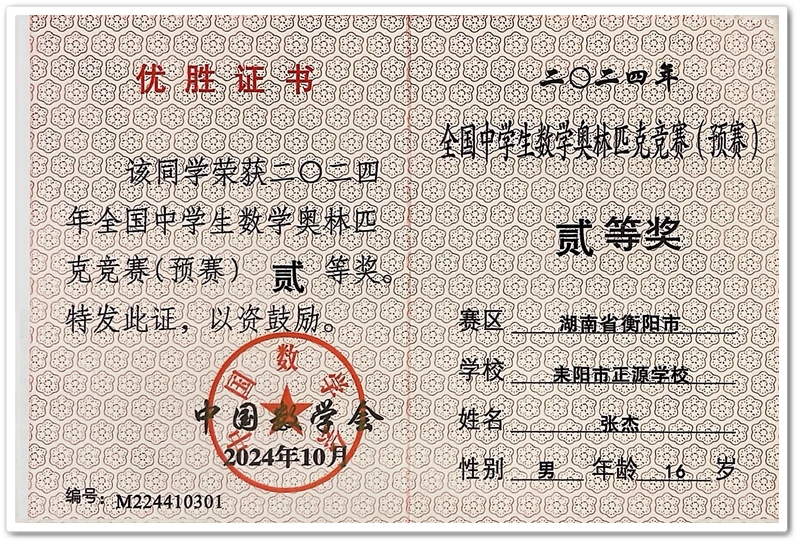 优胜证书

该同学荣获二〇二四年全国中学生数学奥林匹克竞赛(预赛) 贰 等奖。特发此证，以资鼓励。

中国数学会

2024年10月

编号：M224410301

二〇二四年

全国中学生数学奥林匹克竞赛(预赛)

贰等奖

赛区 湖南省衡阳市

学校 耒阳市正源学校

姓名 张杰

性别 男 年龄 16 岁